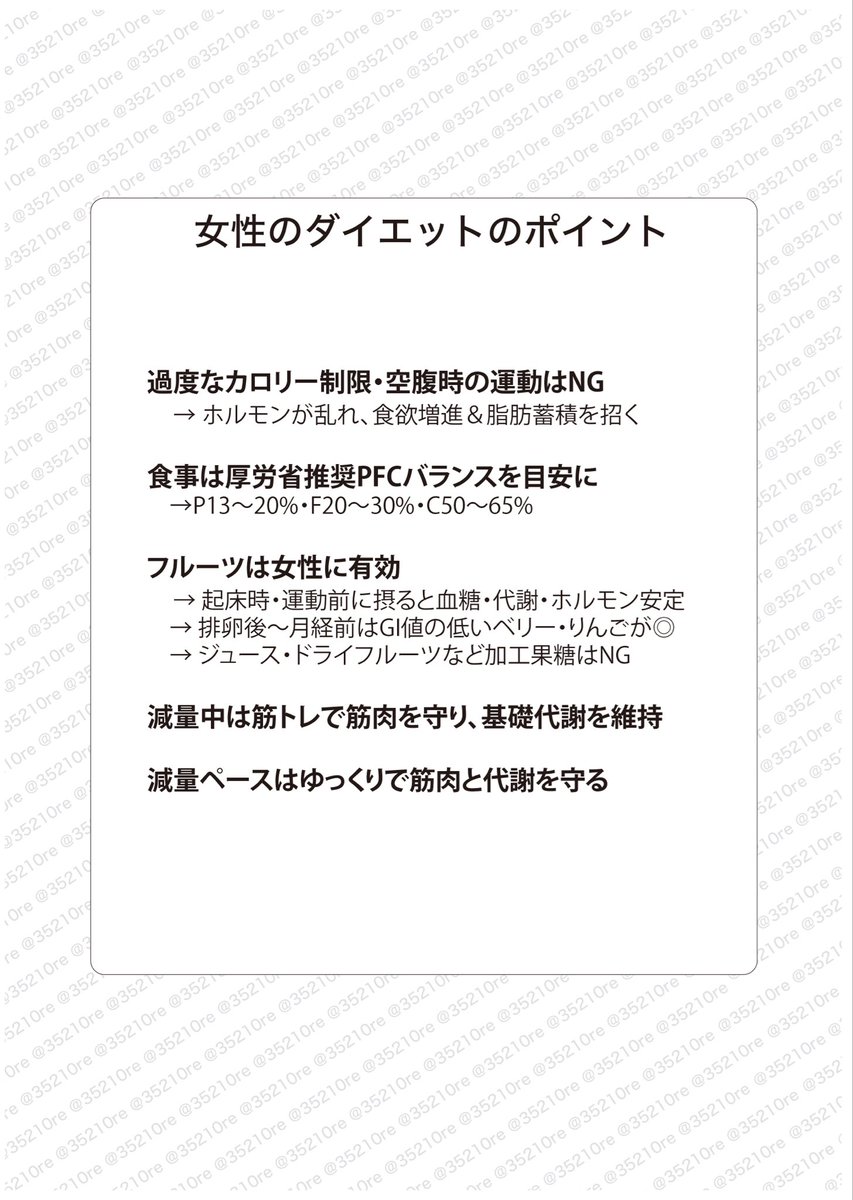 女性のダイエットのポイント

過度なカロリー制限・空腹時の運動はNG
→ ホルモンが乱れ、食欲増進＆脂肪蓄積を招く

食事は厚労省推奨PFCバランスを目安に
→P13〜20%・F20〜30%・C50〜65%

フルーツは女性に有効
→ 起床時・運動前に摂ると血糖・代謝・ホルモン安定
→ 排卵後〜月経前はGI値の低いベリー・りんごが◎
→ ジュース・ドライフルーツなど加工果糖はNG

減量中は筋トレで筋肉を守り、基礎代謝を維持

減量ペースはゆっくりで筋肉と代謝を守る

@35210re